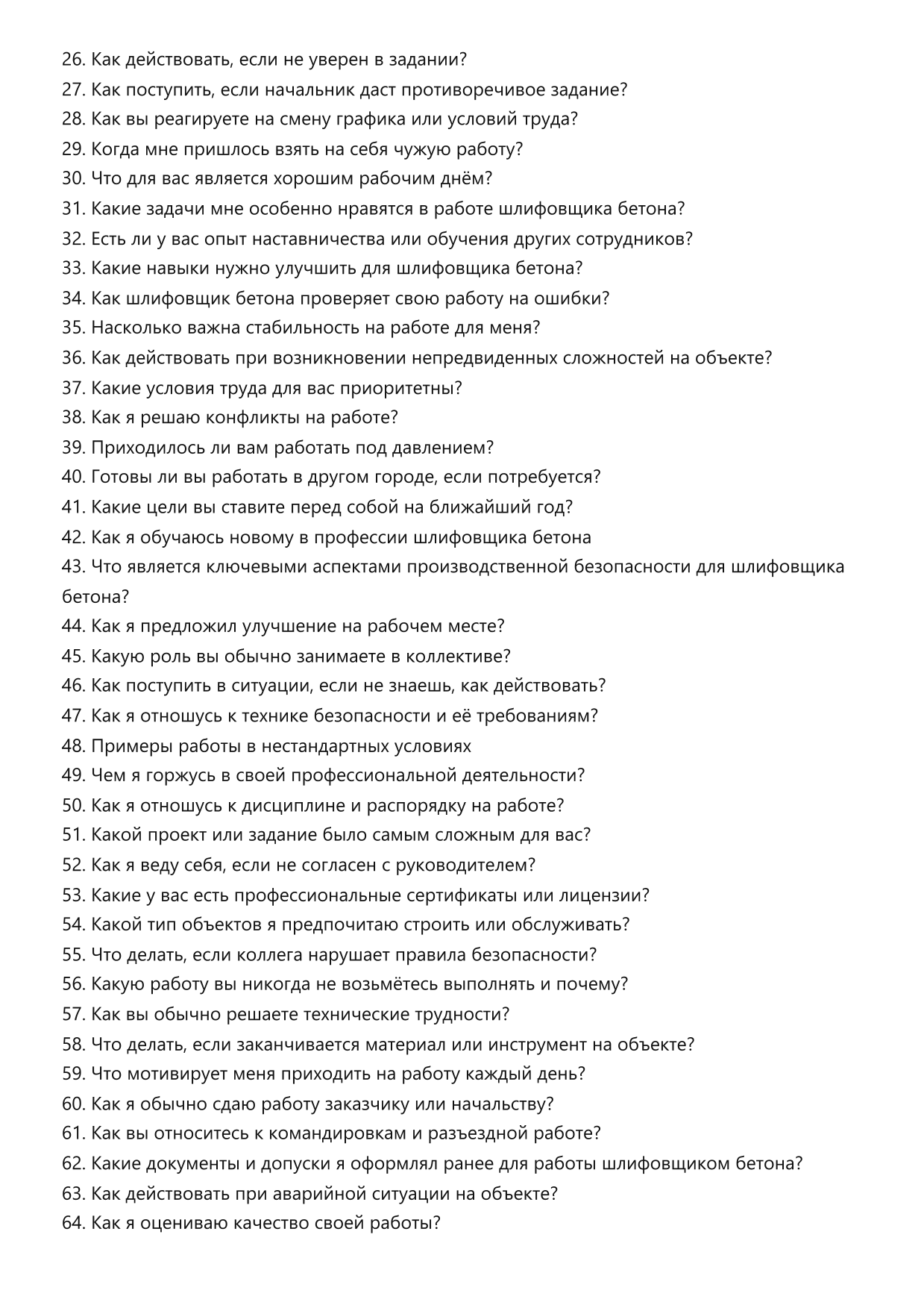 26. Как действовать, если не уверен в задании?
27. Как поступить, если начальник даст противоречивое задание?
28. Как вы реагируете на смену графика или условий труда?
29. Когда мне пришлось взять на себя чужую работу?
30. Что для вас является хорошим рабочим днём?
31. Какие задачи мне особенно нравятся в работе шлифовщика бетона?
32. Есть ли у вас опыт наставничества или обучения других сотрудников?
33. Какие навыки нужно улучшить для шлифовщика бетона?
34. Как шлифовщик бетона проверяет свою работу на ошибки?
35. Насколько важна стабильность на работе для меня?
36. Как действовать при возникновении непредвиденных сложностей на объекте?
37. Какие условия труда для вас приоритетны?
38. Как я решаю конфликты на работе?
39. Приходилось ли вам работать под давлением?
40. Готовы ли вы работать в другом городе, если потребуется?
41. Какие цели вы ставите перед собой на ближайший год?
42. Как я обучаюсь новому в профессии шлифовщика бетона
43. Что является ключевыми аспектами производственной безопасности для шлифовщика бетона?
44. Как я предложил улучшение на рабочем месте?
45. Какую роль вы обычно занимаете в коллективе?
46. Как поступить в ситуации, если не знаешь, как действовать?
47. Как я отношусь к технике безопасности и её требованиям?
48. Примеры работы в нестандартных условиях
49. Чем я горжусь в своей профессиональной деятельности?
50. Как я отношусь к дисциплине и распорядку на работе?
51. Какой проект или задание было самым сложным для вас?
52. Как я веду себя, если не согласен с руководителем?
53. Какие у вас есть профессиональные сертификаты или лицензии?
54. Какой тип объектов я предпочитаю строить или обслуживать?
55. Что делать, если коллега нарушает правила безопасности?
56. Какую работу вы никогда не возьмётесь выполнять и почему?
57. Как вы обычно решаете технические трудности?
58. Что делать, если заканчивается материал или инструмент на объекте?
59. Что мотивирует меня приходить на работу каждый день?
60. Как я обычно сдаю работу заказчику или начальству?
61. Как вы относитесь к командировкам и разъездной работе?
62. Какие документы и допуски я оформлял ранее для работы шлифовщиком бетона?
63. Как действовать при аварийной ситуации на объекте?
64. Как я оцениваю качество своей работы?